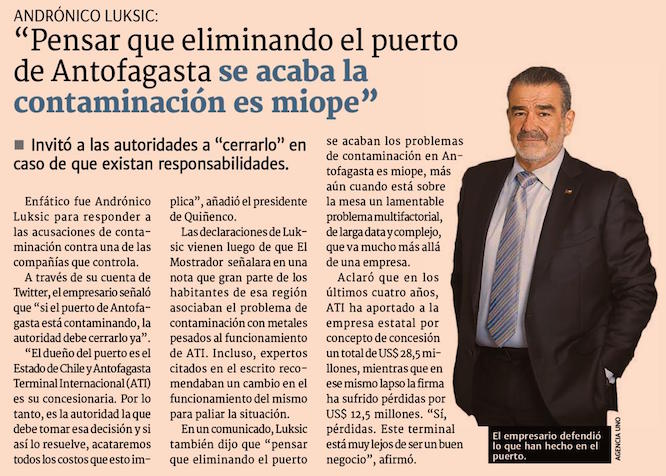 ANDRÓNICO LUKSIC:

“Pensar que eliminando el puerto de Antofagasta se acaba la contaminación es miope”

■ Invitó a las autoridades a “cerrarlo” en caso de que existan responsabilidades.

Enfático fue Andrónico Luksic para responder a las acusaciones de contaminación contra una de las compañías que controla.

A través de su cuenta de Twitter, el empresario señaló que “si el puerto de Antofagasta está contaminando, la autoridad debe cerrarlo ya”.

“El dueño del puerto es el Estado de Chile y Antofagasta Terminal Internacional (ATI) es su concesionaria. Por lo tanto, es la autoridad la que debe tomar esa decisión y si así lo resuelve, acataremos todos los costos que esto implica”, añadió el presidente de Quiñenco.

Las declaraciones de Luksic vienen luego de que El Mostrador señalara en una nota que gran parte de los habitantes de esa región asociaban el problema de contaminación con metales pesados al funcionamiento de ATI. Incluso, expertos citados en el escrito recomendaban un cambio en el funcionamiento del mismo para paliar la situación.

En un comunicado, Luksic también dijo que “pensar que eliminando el puerto se acaban los problemas de contaminación en Antofagasta es miope, más aún cuando está sobre la mesa un lamentable problema multifactorial, de larga data y complejo, que va mucho más allá de una empresa.

Aclaró que en los últimos cuatro años, ATI ha aportado a la empresa estatal por concepto de concesión un total de US$ 28,5 millones, mientras que en ese mismo lapso la firma ha sufrido pérdidas por US$ 12,5 millones. “Sí, pérdidas. Este terminal está muy lejos de ser un buen negocio”, afirmó.

El empresario defendió lo que han hecho en el puerto.

AGENCIA UNO